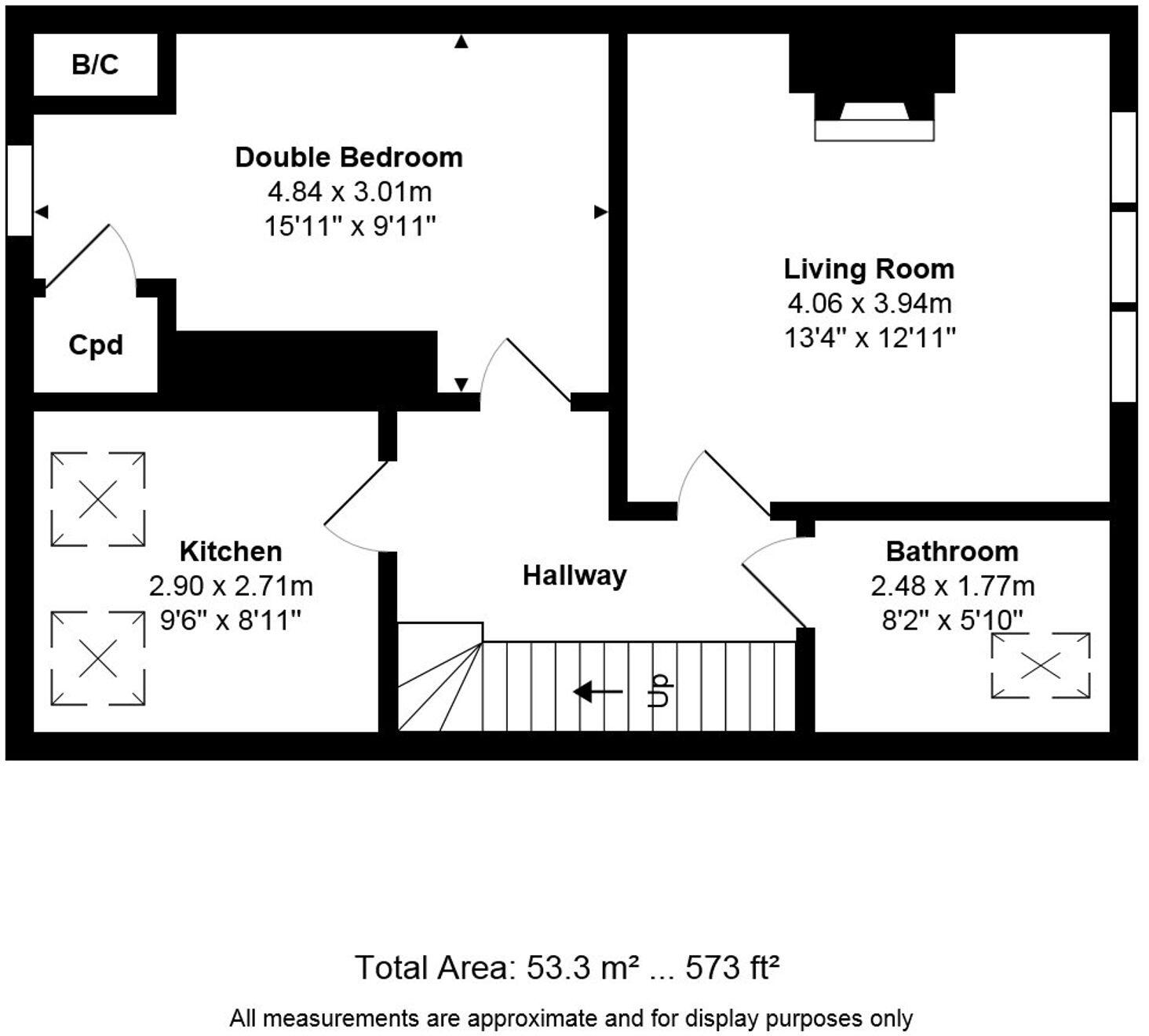 B/C

Double Bedroom
4.84 x 3.01m
15'11" x 9'11"

Cpd

Living Room
4.06 x 3.94m
13'4" x 12'11"

Kitchen
2.90 x 2.71m
9'6" x 8'11"

Hallway

Up

Bathroom
2.48 x 1.77m
8'2" x 5'10"

Total Area: 53.3 m² ... 573 ft²

All measurements are approximate and for display purposes only